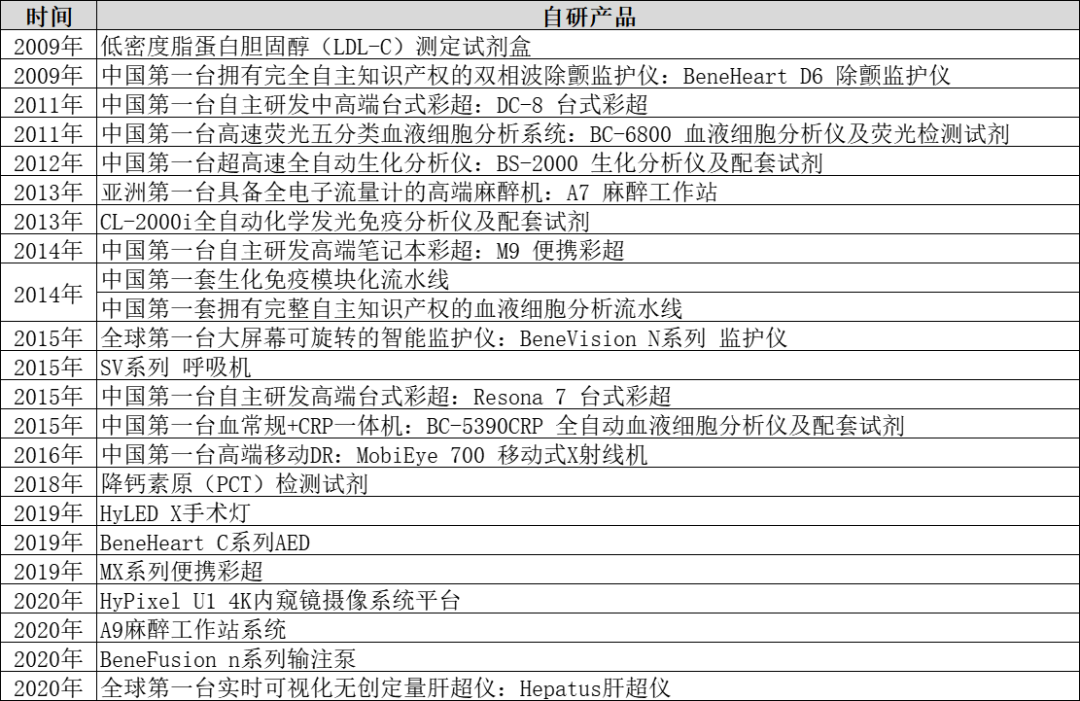 | 时间 | 自研产品 |
|---|---|
| 2009年 | 低密度脂蛋白胆固醇（LDL-C）测定试剂盒 |
| 2009年 | 中国第一台拥有完全自主知识产权的双相波除颤监护仪：BeneHeart D6 除颤监护仪 |
| 2011年 | 中国第一台自主研发中高端台式彩超：DC-8 台式彩超 |
| 2011年 | 中国第一台高速荧光五分类血液细胞分析系统：BC-6800 血液细胞分析仪及荧光检测试剂 |
| 2012年 | 中国第一台超高速全自动生化分析仪：BS-2000 生化分析仪及配套试剂 |
| 2013年 | 亚洲第一台具备全电子流量计的高端麻醉机：A7 麻醉工作站 |
| 2013年 | CL-2000i全自动化学发光免疫分析仪及配套试剂 |
| 2014年 | 中国第一台自主研发高端笔记本彩超：M9 便携彩超 |
| 2014年 | 中国第一套生化免疫模块化流水线 |
|  | 中国第一套拥有完整自主知识产权的血液细胞分析流水线 |
| 2015年 | 全球第一台大屏幕可旋转的智能监护仪：BeneVision N系列 监护仪 |
| 2015年 | SV系列 呼吸机 |
| 2015年 | 中国第一台自主研发高端台式彩超：Resona 7 台式彩超 |
| 2015年 | 中国第一台血常规+CRP一体机：BC-5390CRP 全自动血液细胞分析仪及配套试剂 |
| 2016年 | 中国第一台高端移动DR：MobiEye 700 移动式X射线机 |
| 2018年 | 降钙素原（PCT）检测试剂 |
| 2019年 | HyLED X手术灯 |
| 2019年 | BeneHeart C系列AED |
| 2019年 | MX系列便携彩超 |
| 2020年 | HyPixel U1 4K内窥镜摄像系统平台 |
| 2020年 | A9麻醉工作站系统 |
| 2020年 | BeneFusion n系列输注泵 |
| 2020年 | 全球第一台实时可视化无创定量肝超仪：Hepatus肝超仪 |